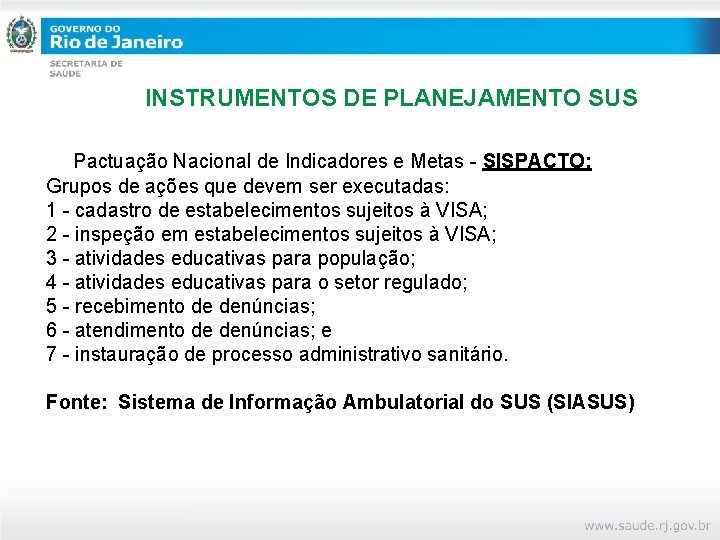 GOVERNO DO
Rio de Janeiro
SECRETARIA DE SAÚDE

INSTRUMENTOS DE PLANEJAMENTO SUS

Pactuação Nacional de Indicadores e Metas - SISPACTO:
Grupos de ações que devem ser executadas:
1 - cadastro de estabelecimentos sujeitos à VISA;
2 - inspeção em estabelecimentos sujeitos à VISA;
3 - atividades educativas para população;
4 - atividades educativas para o setor regulado;
5 - recebimento de denúncias;
6 - atendimento de denúncias; e
7 - instauração de processo administrativo sanitário.

Fonte: Sistema de Informação Ambulatorial do SUS (SIASUS)

www.saude.rj.gov.br